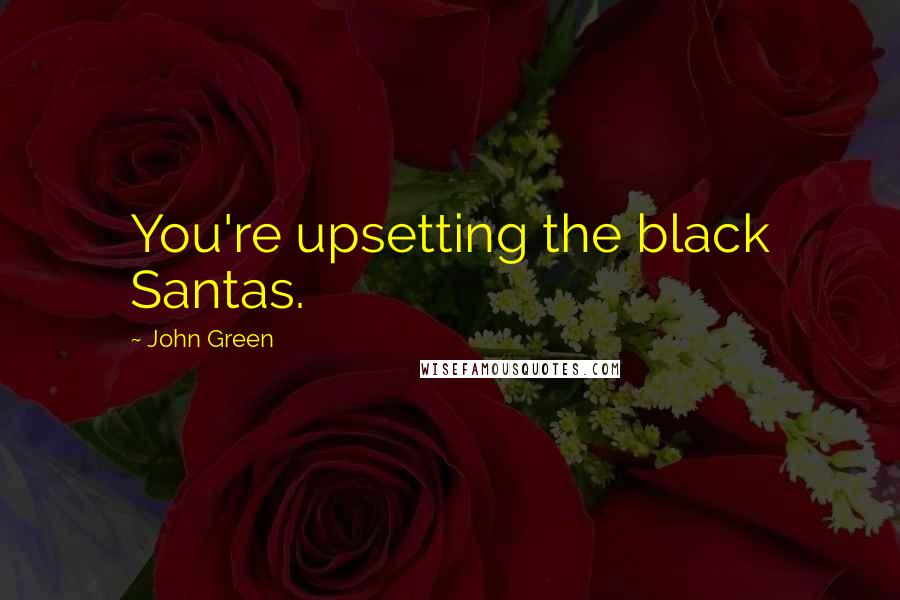 You're upsetting the black Santas.

~ John Green

WISEFAMOUSQUOTES.COM